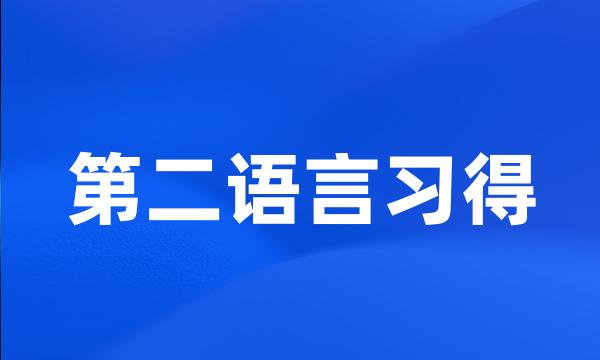 第二语言习得